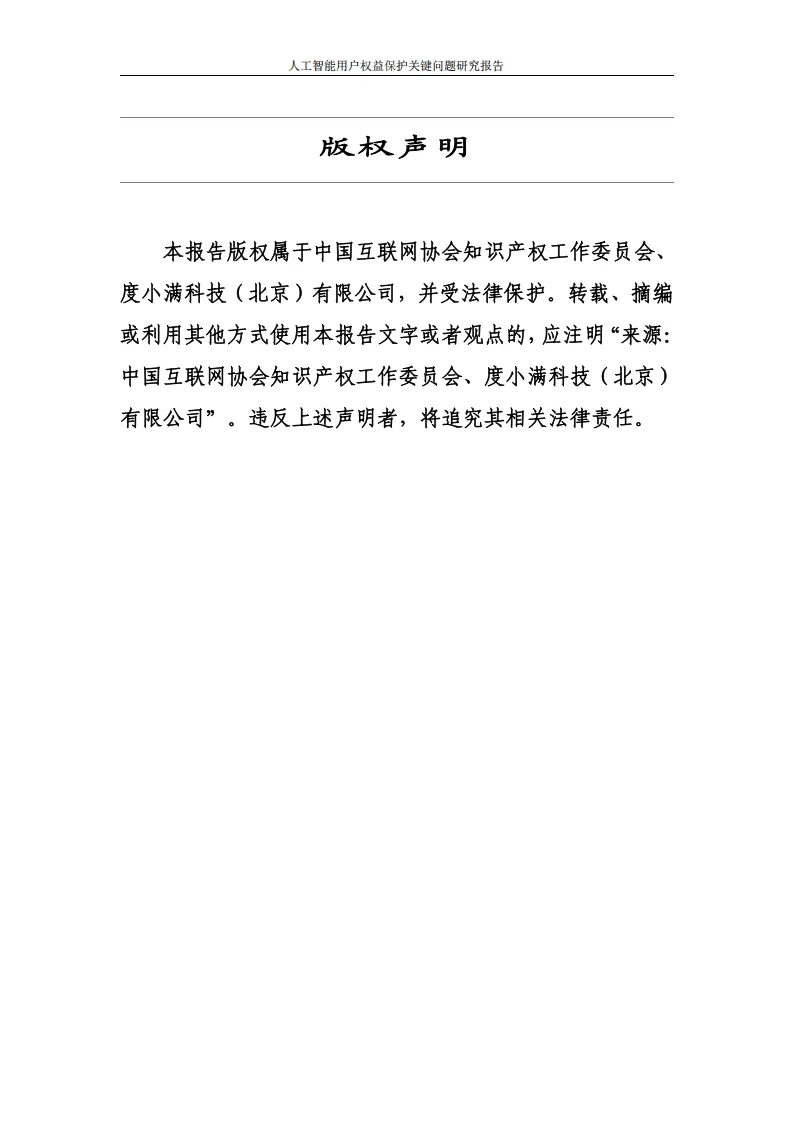 人工智能用户权益保护关键问题研究报告

版权声明

本报告版权属于中国互联网协会知识产权工作委员会、度小满科技（北京）有限公司，并受法律保护。转载、摘编或利用其他方式使用本报告文字或者观点的，应注明“来源：中国互联网协会知识产权工作委员会、度小满科技（北京）有限公司”。违反上述声明者，将追究其相关法律责任。